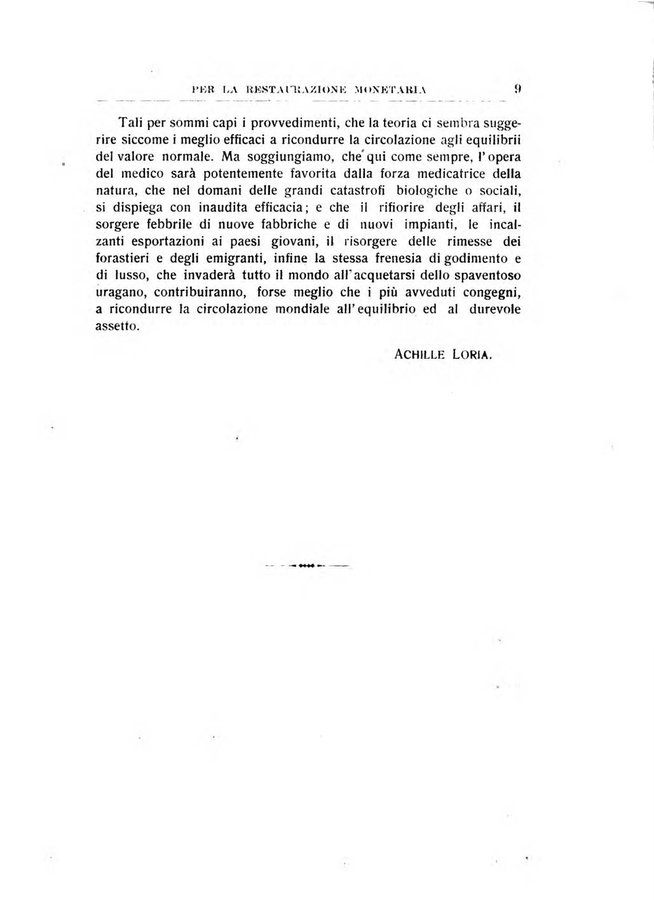 PER LA RESTAURAZIONE MONETARIA 9

Tali per sommi capi i provvedimenti, che la teoria ci sembra suggerire siccome i meglio efficaci a ricondurre la circolazione agli equilibrii del valore normale. Ma soggiungiamo, che qui come sempre, l'opera del medico sarà potentemente favorita dalla forza medicatrice della natura, che nel domani delle grandi catastrofi biologiche o sociali, si dispiega con inaudita efficacia; e che il rifiorire degli affari, il sorgere febbrile di nuove fabbriche e di nuovi impianti, le incalzanti esportazioni ai paesi giovani, il risorgere delle rimesse dei forastieri e degli emigranti, infine la stessa frenesia di godimento e di lusso, che invaderà tutto il mondo all'acquetarsi dello spaventoso uragano, contribuiranno, forse meglio che i più avveduti congegni, a ricondurre la circolazione mondiale all'equilibrio ed al durevole assetto.

ACHILLE LORIA.